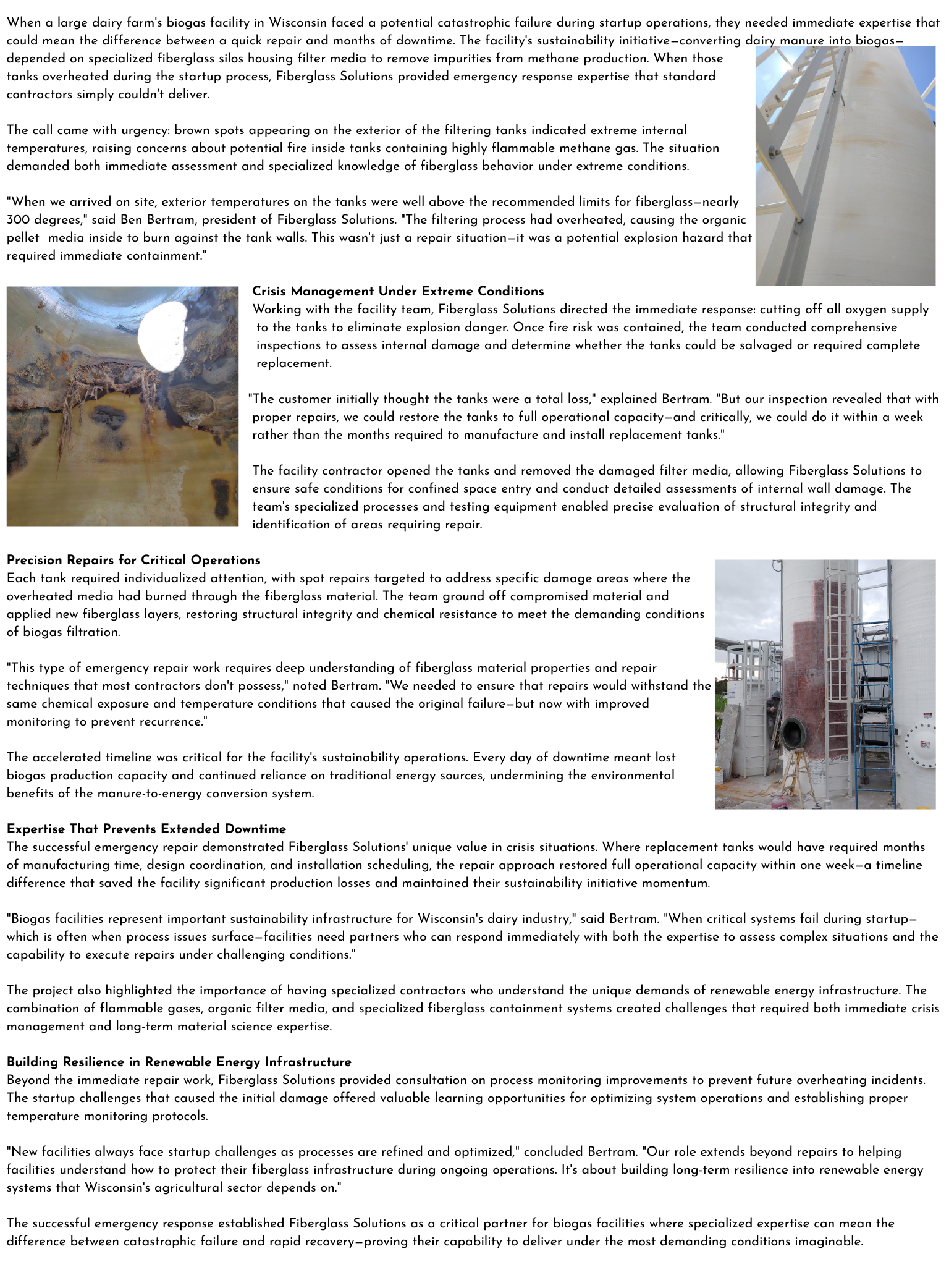 When a large dairy farm's biogas facility in Wisconsin faced a potential catastrophic failure during startup operations, they needed immediate expertise that could mean the difference between a quick repair and months of downtime. The facility's sustainability initiative—converting dairy manure into biogas—depended on specialized fiberglass silos housing filter media to remove impurities from methane production. When those tanks overheated during the startup process, Fiberglass Solutions provided emergency response expertise that standard contractors simply couldn't deliver.

The call came with urgency: brown spots appearing on the exterior of the filtering tanks indicated extreme internal temperatures, raising concerns about potential fire inside tanks containing highly flammable methane gas. The situation demanded both immediate assessment and specialized knowledge of fiberglass behavior under extreme conditions.

"When we arrived on site, exterior temperatures on the tanks were well above the recommended limits for fiberglass—nearly 300 degrees," said Ben Bertram, president of Fiberglass Solutions. "The filtering process had overheated, causing the organic pellet media inside to burn against the tank walls. This wasn't just a repair situation—it was a potential explosion hazard that required immediate containment."

**Crisis Management Under Extreme Conditions**
Working with the facility team, Fiberglass Solutions directed the immediate response: cutting off all oxygen supply to the tanks to eliminate explosion danger. Once fire risk was contained, the team conducted comprehensive inspections to assess internal damage and determine whether the tanks could be salvaged or required complete replacement.

"The customer initially thought the tanks were a total loss," explained Bertram. "But our inspection revealed that with proper repairs, we could restore the tanks to full operational capacity—and critically, we could do it within a week rather than the months required to manufacture and install replacement tanks."

The facility contractor opened the tanks and removed the damaged filter media, allowing Fiberglass Solutions to ensure safe conditions for confined space entry and conduct detailed assessments of internal wall damage. The team's specialized processes and testing equipment enabled precise evaluation of structural integrity and identification of areas requiring repair.

**Precision Repairs for Critical Operations**
Each tank required individualized attention, with spot repairs targeted to address specific damage areas where the overheated media had burned through the fiberglass material. The team ground off compromised material and applied new fiberglass layers, restoring structural integrity and chemical resistance to meet the demanding conditions of biogas filtration.

"This type of emergency repair work requires deep understanding of fiberglass material properties and repair techniques that most contractors don't possess," noted Bertram. "We needed to ensure that repairs would withstand the same chemical exposure and temperature conditions that caused the original failure—but now with improved monitoring to prevent recurrence."

The accelerated timeline was critical for the facility's sustainability operations. Every day of downtime meant lost biogas production capacity and continued reliance on traditional energy sources, undermining the environmental benefits of the manure-to-energy conversion system.

**Expertise That Prevents Extended Downtime**
The successful emergency repair demonstrated Fiberglass Solutions' unique value in crisis situations. Where replacement tanks would have required months of manufacturing time, design coordination, and installation scheduling, the repair approach restored full operational capacity within one week—a timeline difference that saved the facility significant production losses and maintained their sustainability initiative momentum.

"Biogas facilities represent important sustainability infrastructure for Wisconsin's dairy industry," said Bertram. "When critical systems fail during startup—which is often when process issues surface—facilities need partners who can respond immediately with both the expertise to assess complex situations and the capability to execute repairs under challenging conditions."

The project also highlighted the importance of having specialized contractors who understand the unique demands of renewable energy infrastructure. The combination of flammable gases, organic filter media, and specialized fiberglass containment systems created challenges that required both immediate crisis management and long-term material science expertise.

**Building Resilience in Renewable Energy Infrastructure**
Beyond the immediate repair work, Fiberglass Solutions provided consultation on process monitoring improvements to prevent future overheating incidents. The startup challenges that caused the initial damage offered valuable learning opportunities for optimizing system operations and establishing proper temperature monitoring protocols.

"New facilities always face startup challenges as processes are refined and optimized," concluded Bertram. "Our role extends beyond repairs to helping facilities understand how to protect their fiberglass infrastructure during ongoing operations. It's about building long-term resilience into renewable energy systems that Wisconsin's agricultural sector depends on."

The successful emergency response established Fiberglass Solutions as a critical partner for biogas facilities where specialized expertise can mean the difference between catastrophic failure and rapid recovery—proving their capability to deliver under the most demanding conditions imaginable.